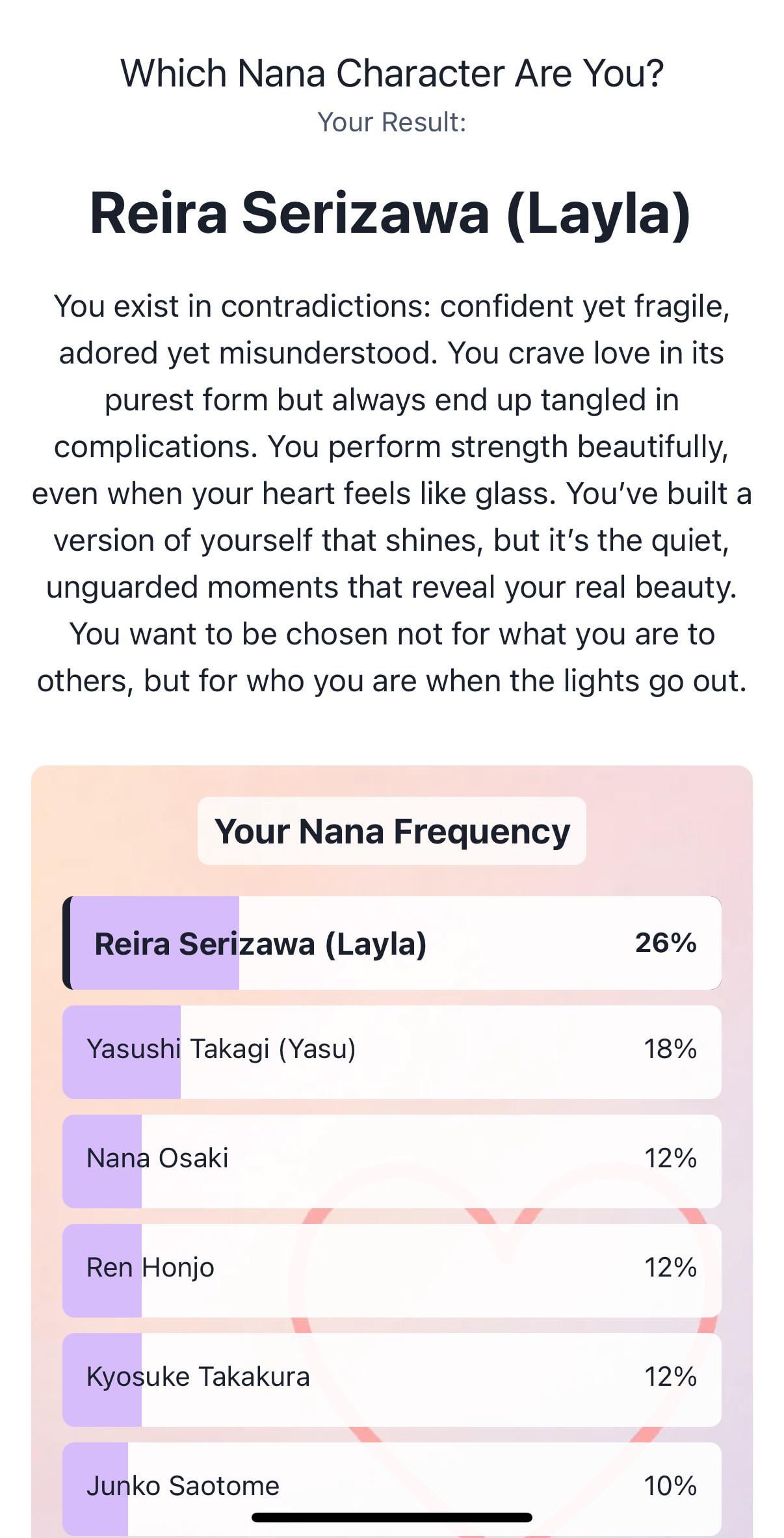 Which Nana Character Are You?
Your Result:

Reira Serizawa (Layla)

You exist in contradictions: confident yet fragile, adored yet misunderstood. You crave love in its purest form but always end up tangled in complications. You perform strength beautifully, even when your heart feels like glass. You've built a version of yourself that shines, but it's the quiet, unguarded moments that reveal your real beauty. You want to be chosen not for what you are to others, but for who you are when the lights go out.

Your Nana Frequency

Reira Serizawa (Layla) 26%

Yasushi Takagi (Yasu) 18%

Nana Osaki 12%

Ren Honjo 12%

Kyosuke Takakura 12%

Junko Saotome 10%